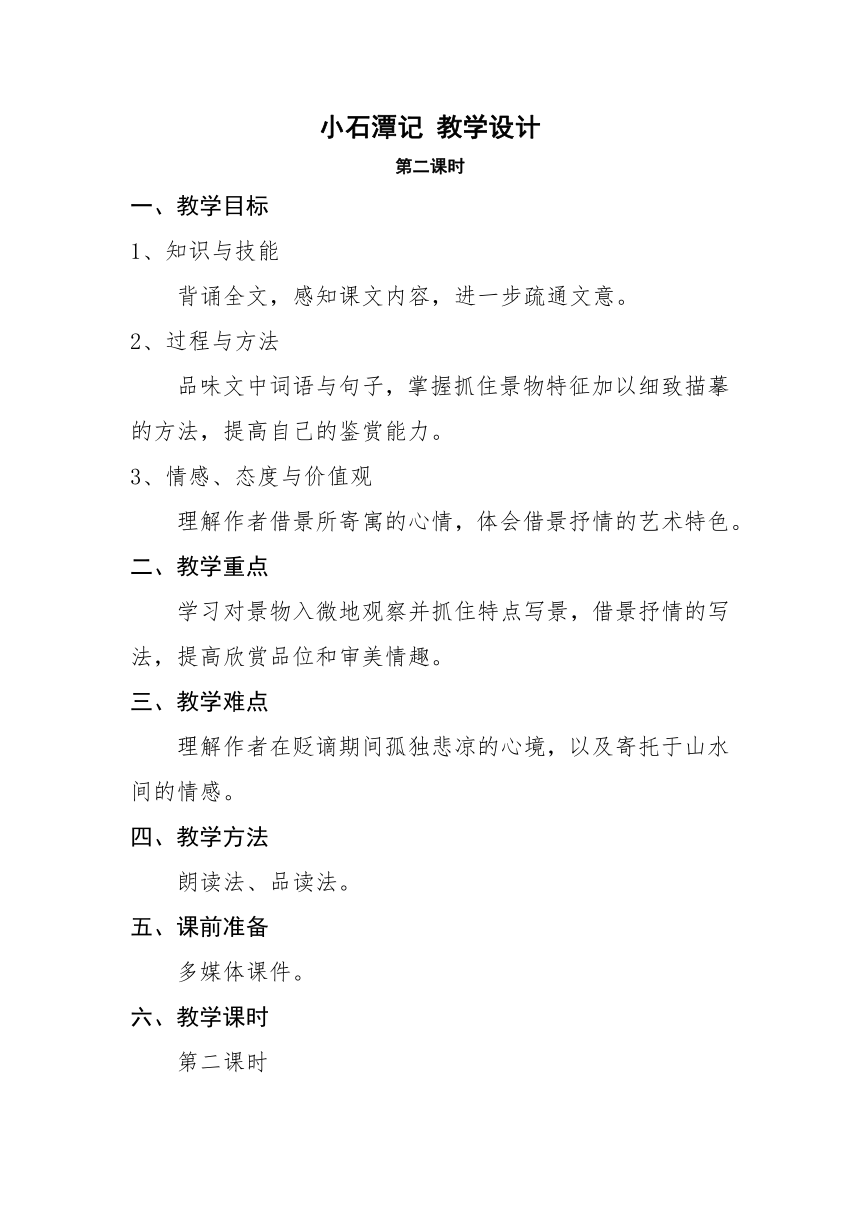 小石潭记 教学设计

第二课时

一、教学目标

1、知识与技能

背诵全文，感知课文内容，进一步疏通文意。

2、过程与方法

品味文中词语与句子，掌握抓住景物特征加以细致描摹的方法，提高自己的鉴赏能力。

3、情感、态度与价值观

理解作者借景所寄寓的心情，体会借景抒情的艺术特色。

二、教学重点

学习对景物入微地观察并抓住特点写景，借景抒情的写法，提高欣赏品位和审美情趣。

三、教学难点

理解作者在贬谪期间孤独悲凉的心境，以及寄托于山水间的情感。

四、教学方法

朗读法、品读法。

五、课前准备

多媒体课件。

六、教学课时

第二课时